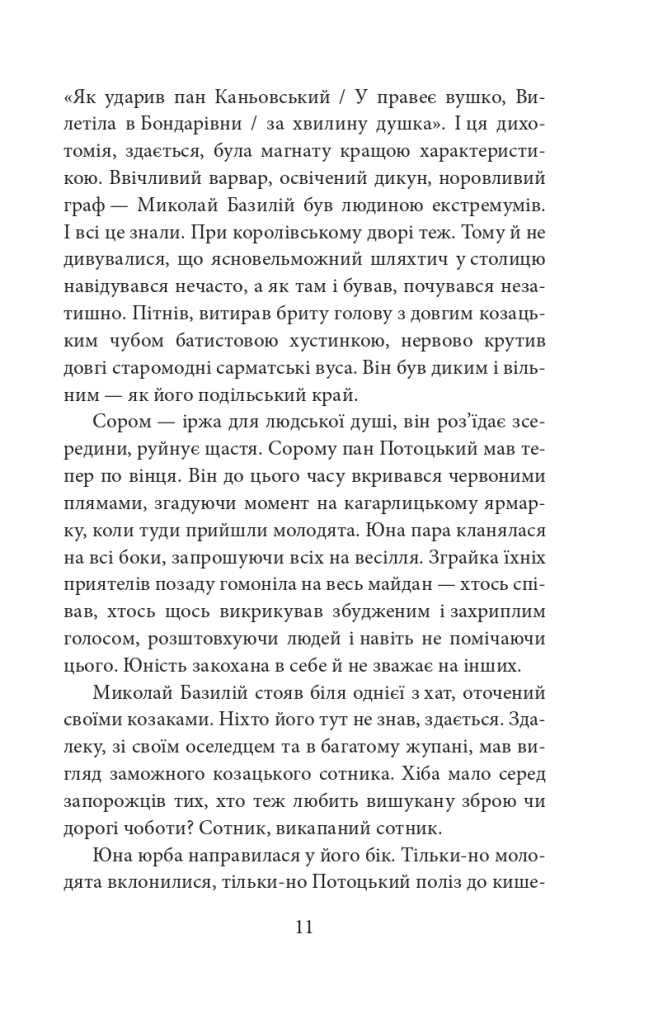 «Як ударив пан Каньовський / У правеє вушко, Вилетіла в Бондарівни / за хвилину душка». І ця дихотомія, здається, була магнату кращою характеристикою. Ввічливий варвар, освічений дикун, норовливий граф — Миколай Базилій був людиною екстремумів. І всі це знали. При королівському дворі теж. Тому й не дивувалися, що ясновельможний шляхтич у столицю навідувався нечасто, а як там і бував, почувався незатишно. Пітнів, витирав бриту голову з довгим козацьким чубом батистовою хустинкою, нервово крутив довгі старомодні сарматські вуса. Він був диким і вільним — як його подільський край.

Сором — іржа для людської душі, він роз'їдає зсередини, руйнує щастя. Сорому пан Потоцький мав тепер по вінця. Він до цього часу вкривався червоними плямами, згадуючи момент на кагарлицькому ярмарку, коли туди прийшли молодята. Юна пара кланялася на всі боки, запрошуючи всіх на весілля. Зграйка їхніх приятелів позаду гомоніла на весь майдан — хтось співав, хтось щось викрикував збудженим і захриплим голосом, розштовхуючи людей і навіть не помічаючи цього. Юність закохана в себе й не зважає на інших.

Миколай Базилій стояв біля однієї з хат, оточений своїми козаками. Ніхто його тут не знав, здається. Здалеку, зі своїм оселедцем та в багатому жупані, мав вигляд заможного козацького сотника. Хіба мало серед запорожців тих, хто теж любить вишукану зброю чи дорогі чоботи? Сотник, викапаний сотник.

Юна юрба направилася у його бік. Тільки-но молодята вклонилися, тільки-но Потоцький поліз до кише-

11